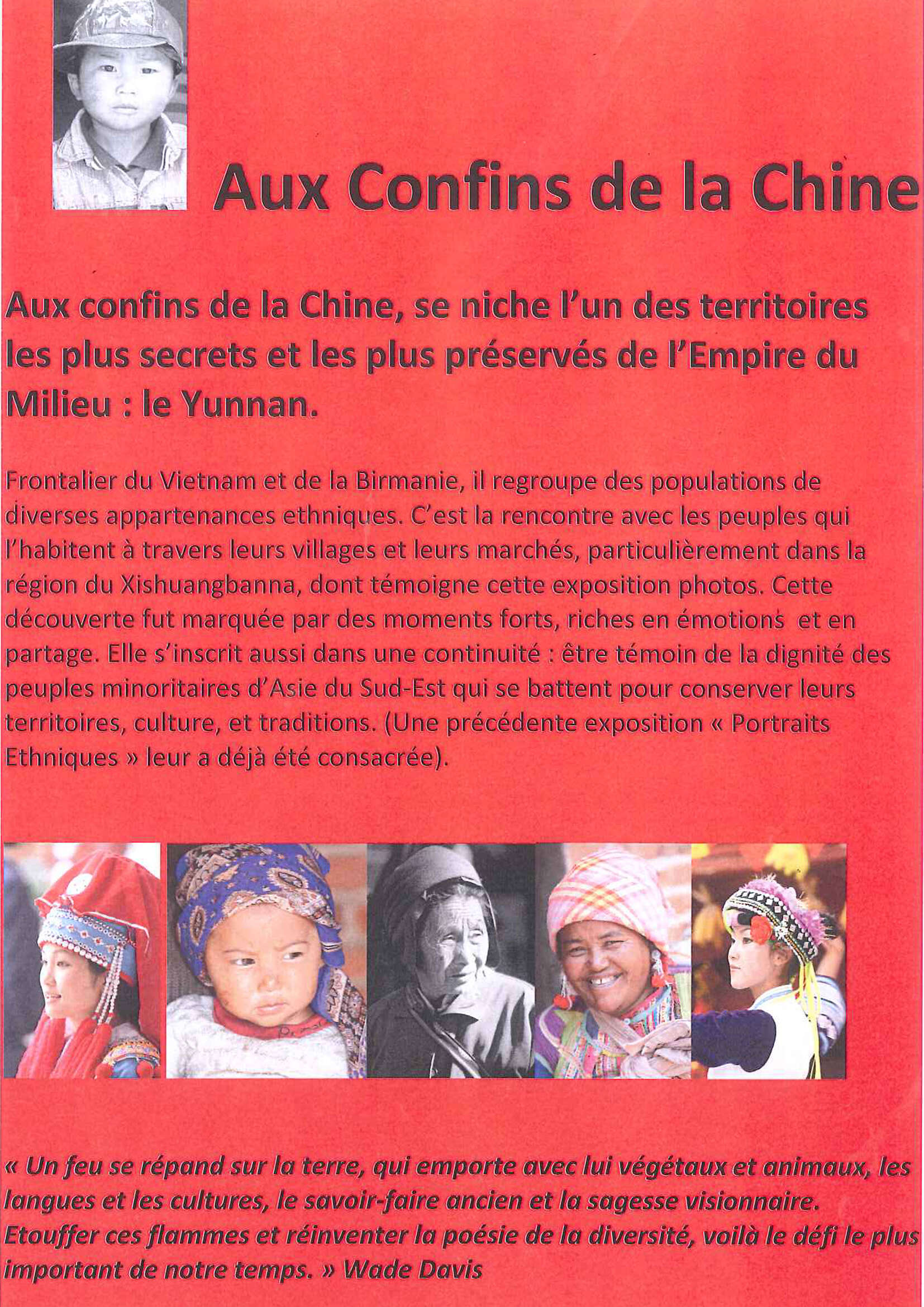 Aux Confins de la Chine

Aux confins de la Chine, se niche l'un des territoires les plus secrets et les plus préservés de l'Empire du Milieu : le Yunnan.

Frontalier du Vietnam et de la Birmanie, il regroupe des populations de diverses appartenances ethniques. C'est la rencontre avec les peuples qui l'habitent à travers leurs villages et leurs marchés, particulièrement dans la région du Xishuangbanna, dont témoigne cette exposition photos. Cette découverte fut marquée par des moments forts, riches en émotions et en partage. Elle s'inscrit aussi dans une continuité : être témoin de la dignité des peuples minoritaires d'Asie du Sud-Est qui se battent pour conserver leurs territoires, culture, et traditions. (Une précédente exposition « Portraits Ethniques » leur a déjà été consacrée).

« Un feu se répand sur la terre, qui emporte avec lui végétaux et animaux, les langues et les cultures, le savoir-faire ancien et la sagesse visionnaire. Etouffer ces flammes et réinventer la poésie de la diversité, voilà le défi le plus important de notre temps. » Wade Davis